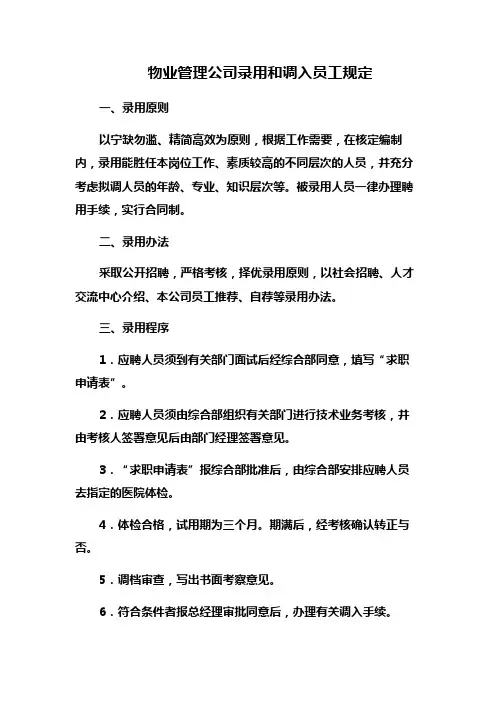 物业管理公司录用和调入员工规定

一、录用原则

以宁缺勿滥、精简高效为原则，根据工作需要，在核定编制内，录用能胜任本岗位工作、素质较高的不同层次的人员，并充分考虑拟调人员的年龄、专业、知识层次等。被录用人员一律办理聘用手续，实行合同制。

二、录用办法

采取公开招聘，严格考核，择优录用原则，以社会招聘、人才交流中心介绍、本公司员工推荐、自荐等录用办法。

三、录用程序

1．应聘人员须到有关部门面试后经综合部同意，填写“求职申请表”。

2．应聘人员须由综合部组织有关部门进行技术业务考核，并由考核人签署意见后由部门经理签署意见。

3．“求职申请表”报综合部批准后，由综合部安排应聘人员去指定的医院体检。

4．体检合格，试用期为三个月。期满后，经考核确认转正与否。

5．调档审查，写出书面考察意见。

6．符合条件者报总经理审批同意后，办理有关调入手续。